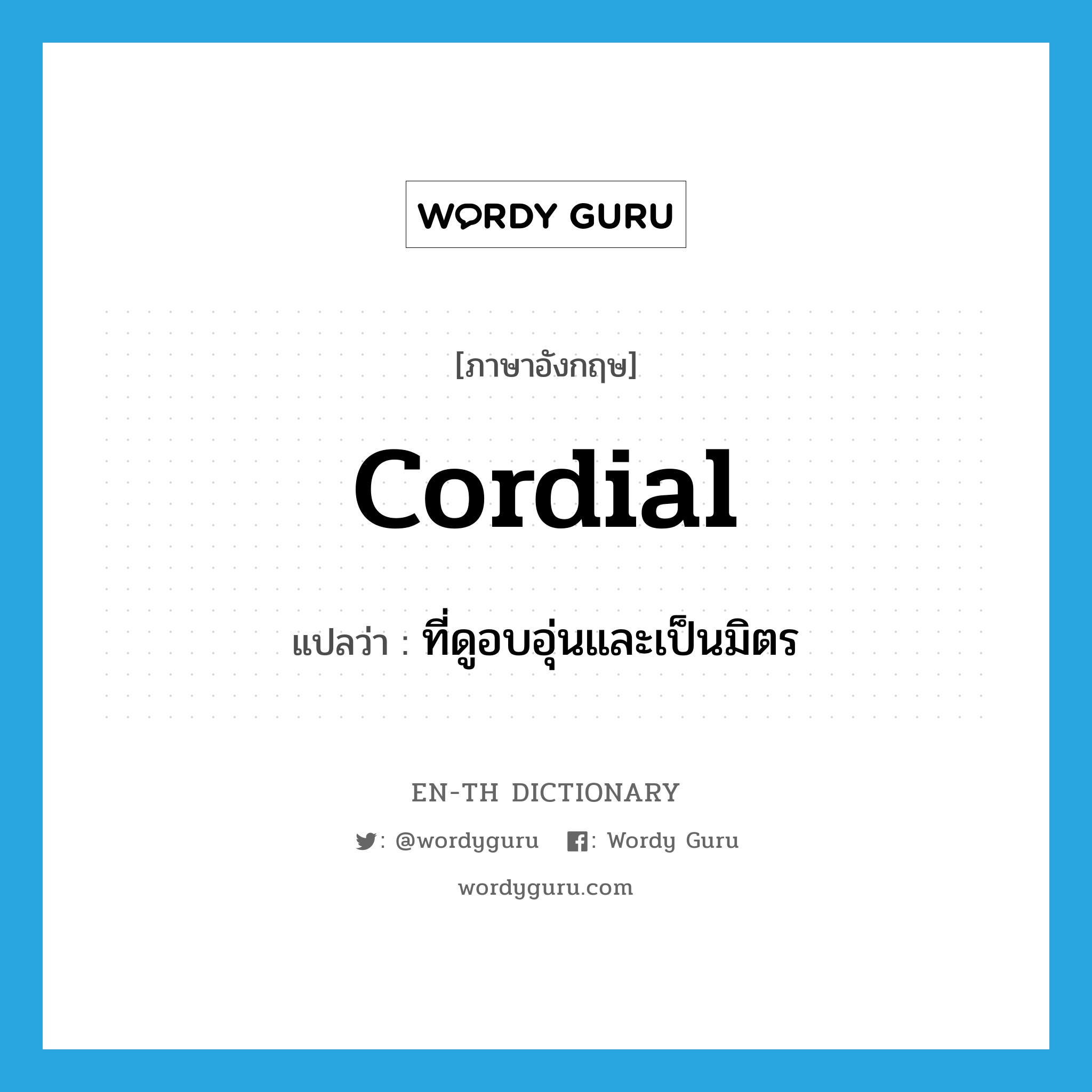 WORDY GURU

[ภาษาอังกฤษ]

cordial

แปลว่า : ที่ดูอบอุ่นและเป็นมิตร

EN-TH DICTIONARY

: @wordyguru : Wordy Guru

wordyguru.com